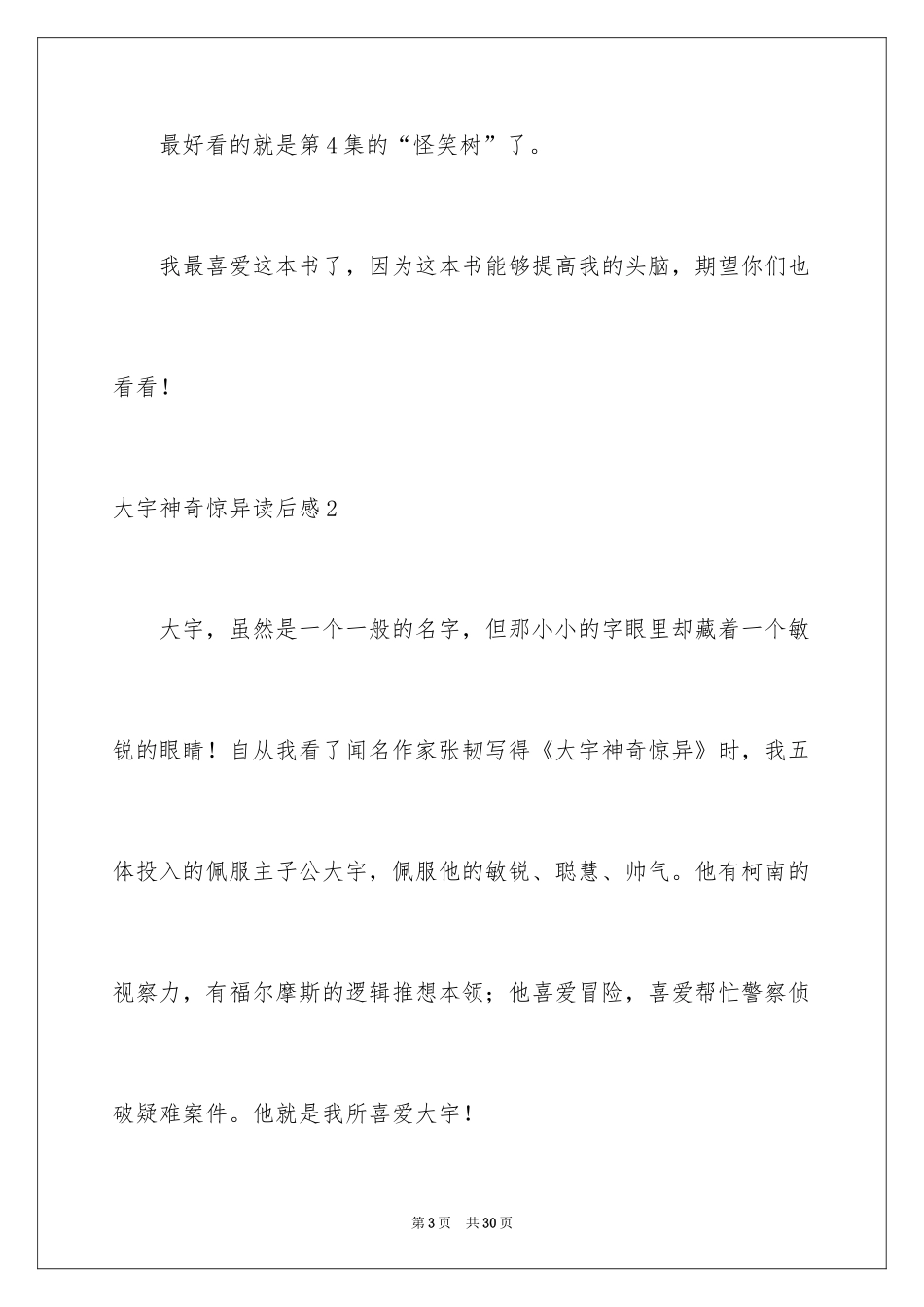 最好看的就是第4集的“怪笑树”了。

我最喜爱这本书了，因为这本书能够提高我的头脑，期望你们也看看！

大宇神奇惊异读后感2

大宇，虽然是一个一般的名字，但那小小的字眼里却藏着一个敏锐的眼睛！自从我看了闻名作家张韧写得《大宇神奇惊异》时，我五体投入的佩服主子公大宇，佩服他的敏锐、聪慧、帅气。他有柯南的视察力，有福尔摩斯的逻辑推想本领；他喜爱冒险，喜爱帮忙警察侦破疑难案件。他就是我所喜爱大宇！

第3页 共30页